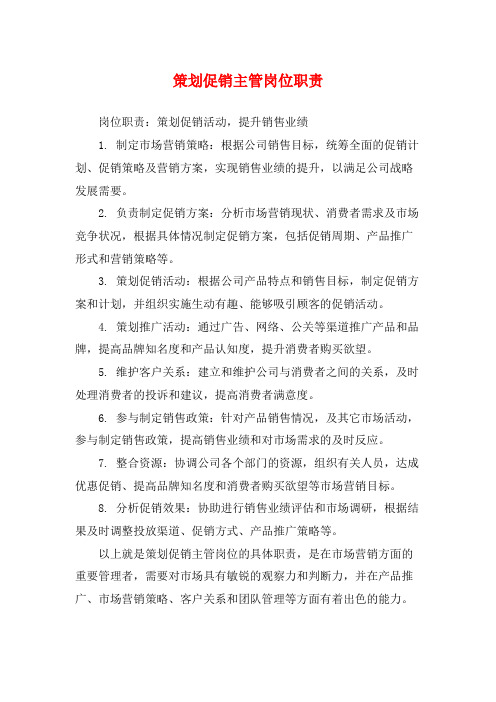 策划促销主管岗位职责

岗位职责：策划促销活动，提升销售业绩

1. 制定市场营销策略：根据公司销售目标，统筹全面的促销计划、促销策略及营销方案，实现销售业绩的提升，以满足公司战略发展需要。

2. 负责制定促销方案：分析市场营销现状、消费者需求及市场竞争状况，根据具体情况制定促销方案，包括促销周期、产品推广形式和营销策略等。

3. 策划促销活动：根据公司产品特点和销售目标，制定促销方案和计划，并组织实施生动有趣、能够吸引顾客的促销活动。

4. 策划推广活动：通过广告、网络、公关等渠道推广产品和品牌，提高品牌知名度和产品认知度，提升消费者购买欲望。

5. 维护客户关系：建立和维护公司与消费者之间的关系，及时处理消费者的投诉和建议，提高消费者满意度。

6. 参与制定销售政策：针对产品销售情况，及其它市场活动，参与制定销售政策，提高销售业绩和对市场需求的及时反应。

7. 整合资源：协调公司各个部门的资源，组织有关人员，达成优惠促销、提高品牌知名度和消费者购买欲望等市场营销目标。

8. 分析促销效果：协助进行销售业绩评估和市场调研，根据结果及时调整投放渠道、促销方式、产品推广策略等。

以上就是策划促销主管岗位的具体职责，是在市场营销方面的重要管理者，需要对市场具有敏锐的观察力和判断力，并在产品推广、市场营销策略、客户关系和团队管理等方面有着出色的能力。